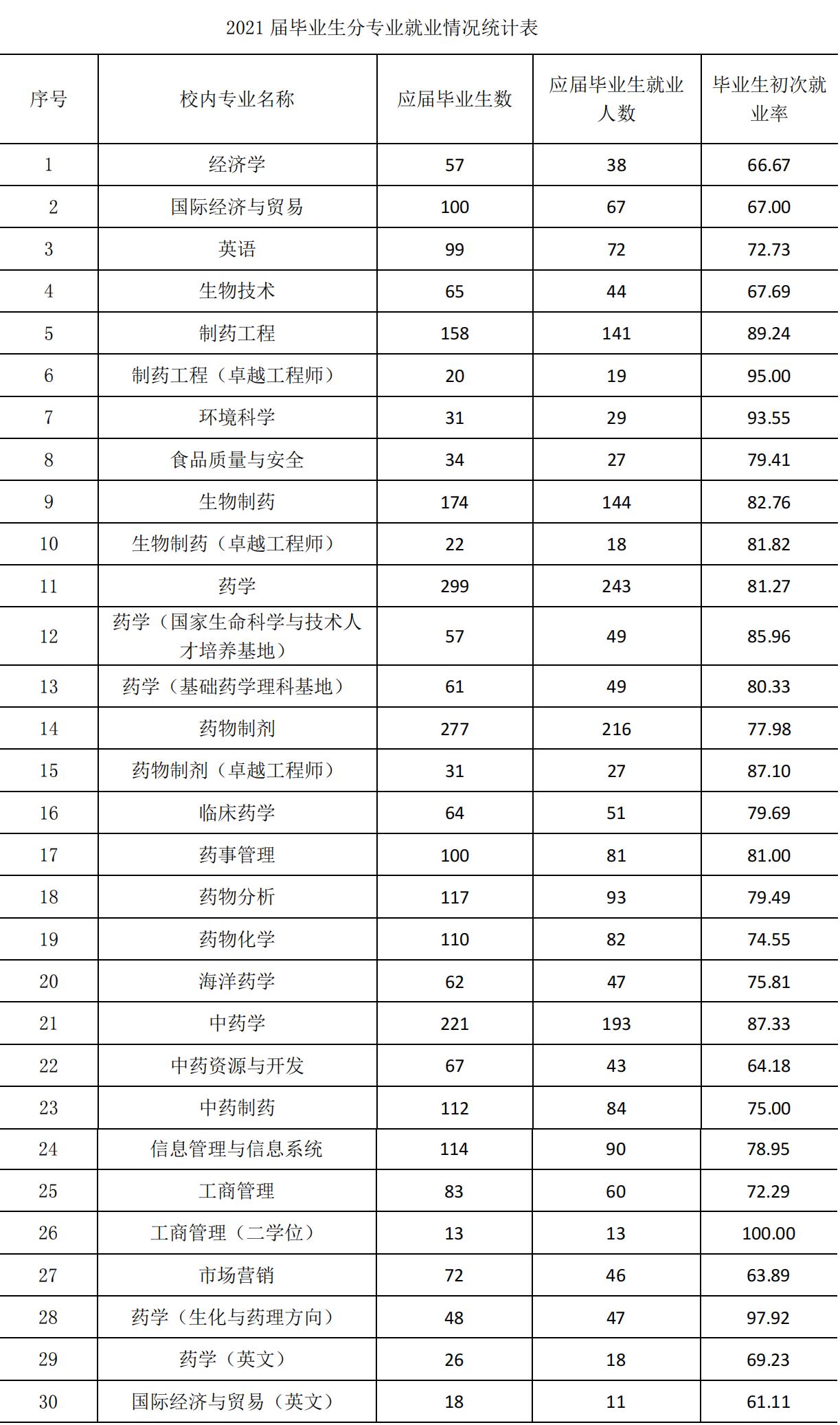 2021 届毕业生分专业就业情况统计表

| 序号 | 校内专业名称 | 应届毕业生数 | 应届毕业生就业人数 | 毕业生初次就业率 |
|---|---|---|---|---|
| 1 | 经济学 | 57 | 38 | 66.67 |
| 2 | 国际经济与贸易 | 100 | 67 | 67.00 |
| 3 | 英语 | 99 | 72 | 72.73 |
| 4 | 生物技术 | 65 | 44 | 67.69 |
| 5 | 制药工程 | 158 | 141 | 89.24 |
| 6 | 制药工程（卓越工程师） | 20 | 19 | 95.00 |
| 7 | 环境科学 | 31 | 29 | 93.55 |
| 8 | 食品质量与安全 | 34 | 27 | 79.41 |
| 9 | 生物制药 | 174 | 144 | 82.76 |
| 10 | 生物制药（卓越工程师） | 22 | 18 | 81.82 |
| 11 | 药学 | 299 | 243 | 81.27 |
| 12 | 药学（国家生命科学与技术人才培养基地） | 57 | 49 | 85.96 |
| 13 | 药学（基础药学理科基地） | 61 | 49 | 80.33 |
| 14 | 药物制剂 | 277 | 216 | 77.98 |
| 15 | 药物制剂（卓越工程师） | 31 | 27 | 87.10 |
| 16 | 临床药学 | 64 | 51 | 79.69 |
| 17 | 药事管理 | 100 | 81 | 81.00 |
| 18 | 药物分析 | 117 | 93 | 79.49 |
| 19 | 药物化学 | 110 | 82 | 74.55 |
| 20 | 海洋药学 | 62 | 47 | 75.81 |
| 21 | 中药学 | 221 | 193 | 87.33 |
| 22 | 中药资源与开发 | 67 | 43 | 64.18 |
| 23 | 中药制药 | 112 | 84 | 75.00 |
| 24 | 信息管理与信息系统 | 114 | 90 | 78.95 |
| 25 | 工商管理 | 83 | 60 | 72.29 |
| 26 | 工商管理（二学位） | 13 | 13 | 100.00 |
| 27 | 市场营销 | 72 | 46 | 63.89 |
| 28 | 药学（生化与药理方向） | 48 | 47 | 97.92 |
| 29 | 药学（英文） | 26 | 18 | 69.23 |
| 30 | 国际经济与贸易（英文） | 18 | 11 | 61.11 |